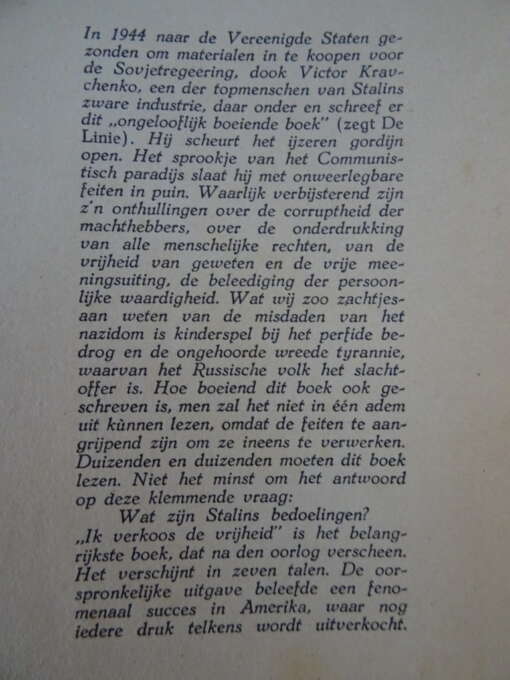 In 1944 naar de Vereenigde Staten gezonden om materialen in te koopen voor de Sovjetregeering, dook Victor Kravchenko, een der topmenschen van Stalins zware industrie, daar onder en schreef er dit „ongelooflijk boeiende boek" (zegt De Linie). Hij scheurt het ijzeren gordijn open. Het sprookje van het Communistisch paradijs slaat hij met onweerlegbare feiten in puin. Waarlijk verbijsterend zijn z'n onthullingen over de corruptheid der machthebbers, over de onderdrukking van alle menschelijke rechten, van de vrijheid van geweten en de vrije meeningsuiting, de beleediging der persoonlijke waardigheid. Wat wij zoo zachtjesaan weten van de misdaden van het nazidom is kinderspel bij het perfide bedrog en de ongehoorde wreede tyrannie, waarvan het Russische volk het slachtoffer is. Hoe boeiend dit boek ook geschreven is, men zal het niet in één adem uit kùnnen lezen, omdat de feiten te aangrijpend zijn om ze ineens te verwerken. Duizenden en duizenden moeten dit boek lezen. Niet het minst om het antwoord op deze klemmende vraag:

Wat zijn Stalins bedoelingen?

„Ik verkoos de vrijheid" is het belangrijkste boek, dat na den oorlog verscheen. Het verschijnt in zeven talen. De oorspronkelijke uitgave beleefde een fenomenaal succes in Amerika, waar nog iedere druk telkens wordt uitverkocht.